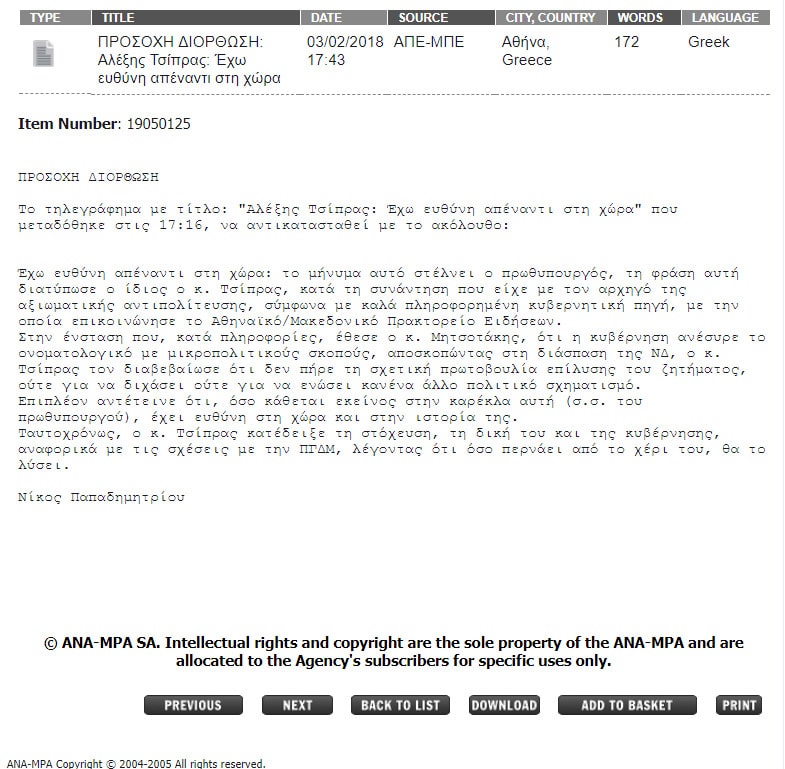 | TYPE | TITLE | DATE | SOURCE | CITY, COUNTRY | WORDS | LANGUAGE |
|---|---|---|---|---|---|---|
| | ΠΡΟΣΟΧΗ ΔΙΟΡΘΩΣΗ: Αλέξης Τσίπρας: Έχω ευθύνη απέναντι στη χώρα | 03/02/2018 17:43 | ΑΠΕ-ΜΠΕ | Αθήνα, Greece | 172 | Greek |

Item Number: 19050125

ΠΡΟΣΟΧΗ ΔΙΟΡΘΩΣΗ

Το τηλεγράφημα με τίτλο: "Αλέξης Τσίπρας: Έχω ευθύνη απέναντι στη χώρα" που μεταδόθηκε στις 17:16, να αντικατασταθεί με το ακόλουθο:

Έχω ευθύνη απέναντι στη χώρα: το μήνυμα αυτό στέλνει ο πρωθυπουργός, τη φράση αυτή διατύπωσε ο ίδιος ο κ. Τσίπρας, κατά τη συνάντηση που είχε με τον αρχηγό της αξιωματικής αντιπολίτευσης, σύμφωνα με καλά πληροφορημένη κυβερνητική πηγή, με την οποία επικοινώνησε το Αθηναϊκό/Μακεδονικό Πρακτορείο Ειδήσεων.
Στην ένσταση που, κατά πληροφορίες, έθεσε ο κ. Μητσοτάκης, ότι η κυβέρνηση ανέσυρε το ονοματολογικό με μικροπολιτικούς σκοπούς, αποσκοπώντας στη διάσπαση της ΝΔ, ο κ. Τσίπρας τον διαβεβαίωσε ότι δεν πήρε τη σχετική πρωτοβουλία επίλυσης του ζητήματος, ούτε για να διχάσει ούτε για να ενώσει κανένα άλλο πολιτικό σχηματισμό.
Επιπλέον αντέτεινε ότι, όσο κάθεται εκείνος στην καρέκλα αυτή (σ.σ. του πρωθυπουργού), έχει ευθύνη στη χώρα και στην ιστορία της.
Ταυτοχρόνως, ο κ. Τσίπρας κατέδειξε τη στόχευση, τη δική του και της κυβέρνησης, αναφορικά με τις σχέσεις με την ΠΓΔΜ, λέγοντας ότι όσο περνάει από το χέρι του, θα το λύσει.

Νίκος Παπαδημητρίου

© ANA-MPA SA. Intellectual rights and copyright are the sole property of the ANA-MPA and are allocated to the Agency's subscribers for specific uses only.

PREVIOUS NEXT BACK TO LIST DOWNLOAD ADD TO BASKET PRINT

ANA-MPA Copyright © 2004-2005 All rights reserved.